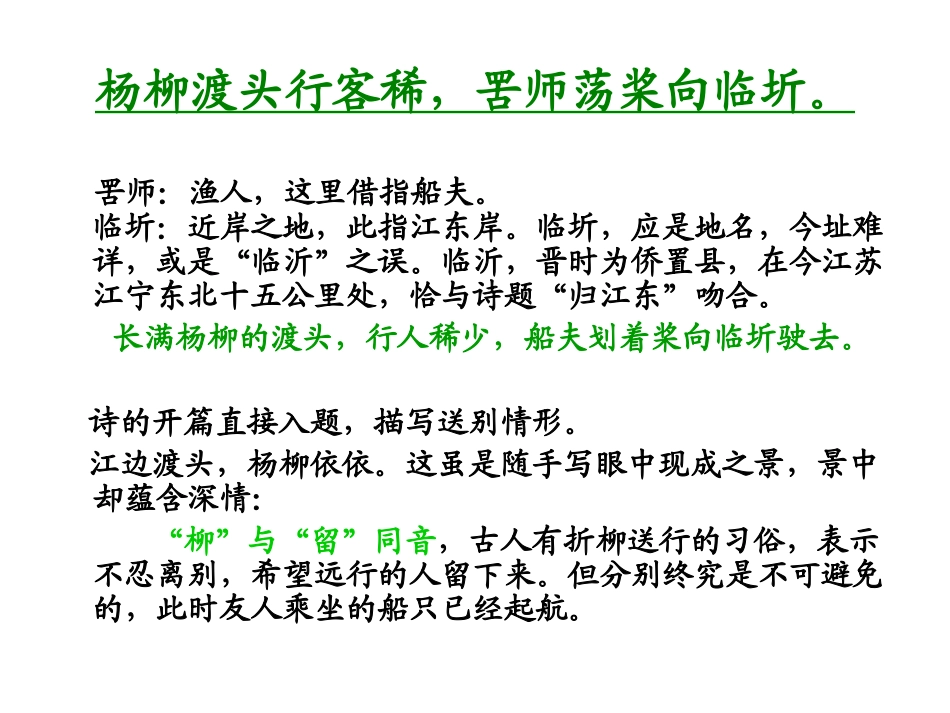 杨柳渡头行客稀，罟师荡桨向临圻。

罟师：渔人，这里借指船夫。
临圻：近岸之地，此指江东岸。临圻，应是地名，今址难详，或是“临沂”之误。临沂，晋时为侨置县，在今江苏江宁东北十五公里处，恰与诗题“归江东”吻合。

长满杨柳的渡头，行人稀少，船夫划着桨向临圻驶去。

诗的开篇直接入题，描写送别情形。

江边渡头，杨柳依依。这虽是随手写眼中现成之景，景中却蕴含深情：

“柳”与“留”同音，古人有折柳送行的习俗，表示不忍离别，希望远行的人留下来。但分别终究是不可避免的，此时友人乘坐的船只已经起航。